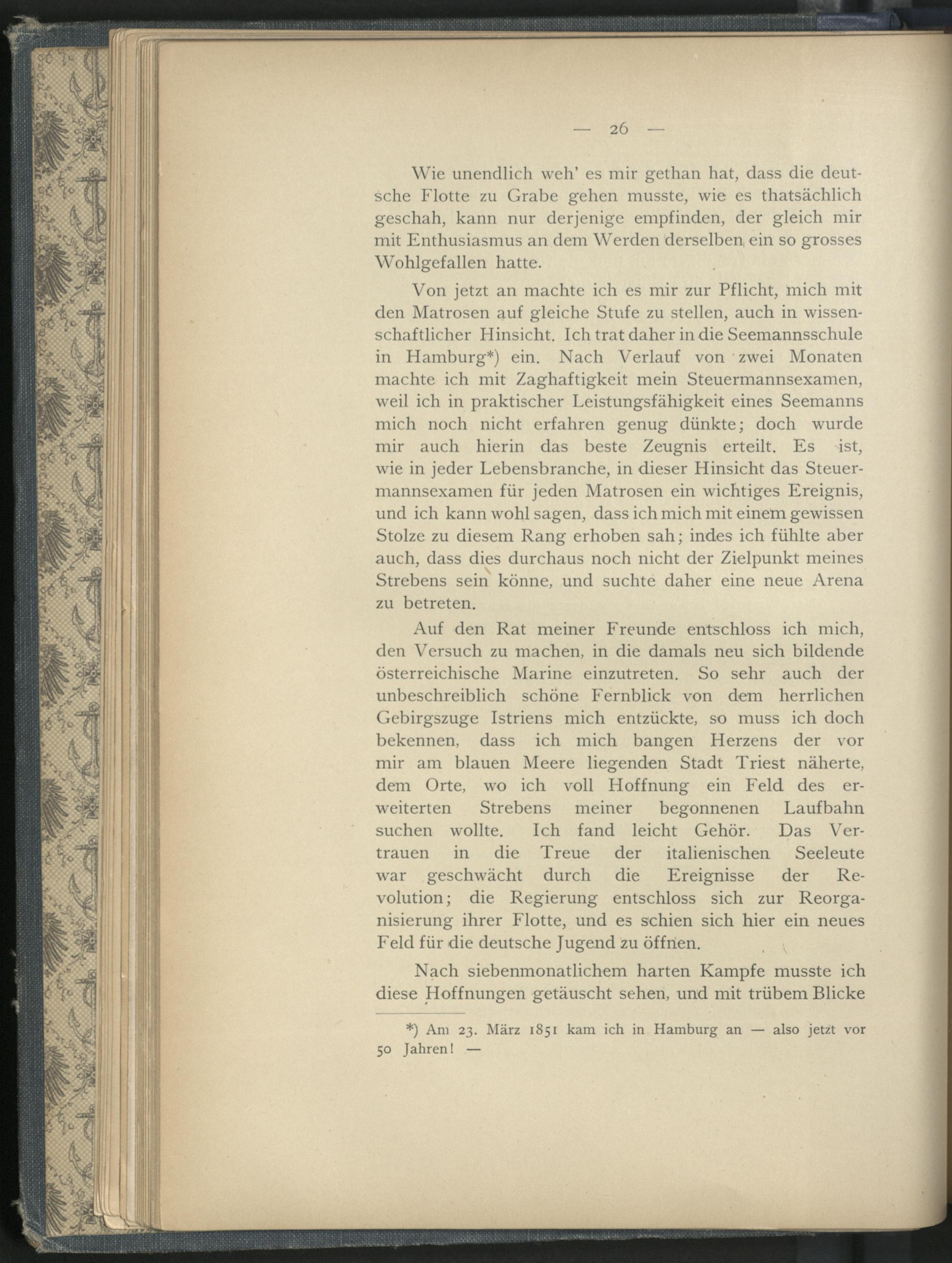 — 26 —

Wie unendlich weh' es mir gethan hat, dass die deutsche Flotte zu Grabe gehen musste, wie es thatsächlich geschah, kann nur derjenige empfinden, der gleich mir mit Enthusiasmus an dem Werden derselben ein so grosses Wohlgefallen hatte.

Von jetzt an machte ich es mir zur Pflicht, mich mit den Matrosen auf gleiche Stufe zu stellen, auch in wissenschaftlicher Hinsicht. Ich trat daher in die Seemannsschule in Hamburg*) ein. Nach Verlauf von zwei Monaten machte ich mit Zaghaftigkeit mein Steuermannsexamen, weil ich in praktischer Leistungsfähigkeit eines Seemanns mich noch nicht erfahren genug dünkte; doch wurde mir auch hierin das beste Zeugnis erteilt. Es ist, wie in jeder Lebensbranche, in dieser Hinsicht das Steuermannsexamen für jeden Matrosen ein wichtiges Ereignis, und ich kann wohl sagen, dass ich mich mit einem gewissen Stolze zu diesem Rang erhoben sah; indes ich fühlte aber auch, dass dies durchaus noch nicht der Zielpunkt meines Strebens sein könne, und suchte daher eine neue Arena zu betreten.

Auf den Rat meiner Freunde entschloss ich mich, den Versuch zu machen, in die damals neu sich bildende österreichische Marine einzutreten. So sehr auch der unbeschreiblich schöne Fernblick von dem herrlichen Gebirgszuge Istriens mich entzückte, so muss ich doch bekennen, dass ich mich bangen Herzens der vor mir am blauen Meere liegenden Stadt Triest näherte, dem Orte, wo ich voll Hoffnung ein Feld des erweiterten Strebens meiner begonnenen Laufbahn suchen wollte. Ich fand leicht Gehör. Das Vertrauen in die Treue der italienischen Seeleute war geschwächt durch die Ereignisse der Revolution; die Regierung entschloss sich zur Reorganisierung ihrer Flotte, und es schien sich hier ein neues Feld für die deutsche Jugend zu öffnen.

Nach siebenmonatlichem harten Kampfe musste ich diese Hoffnungen getäuscht sehen, und mit trübem Blicke

*) Am 23. März 1851 kam ich in Hamburg an — also jetzt vor 50 Jahren! —